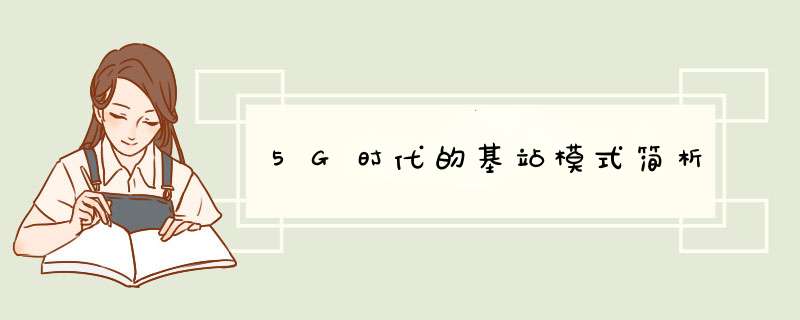 5G时代的基站模式简析